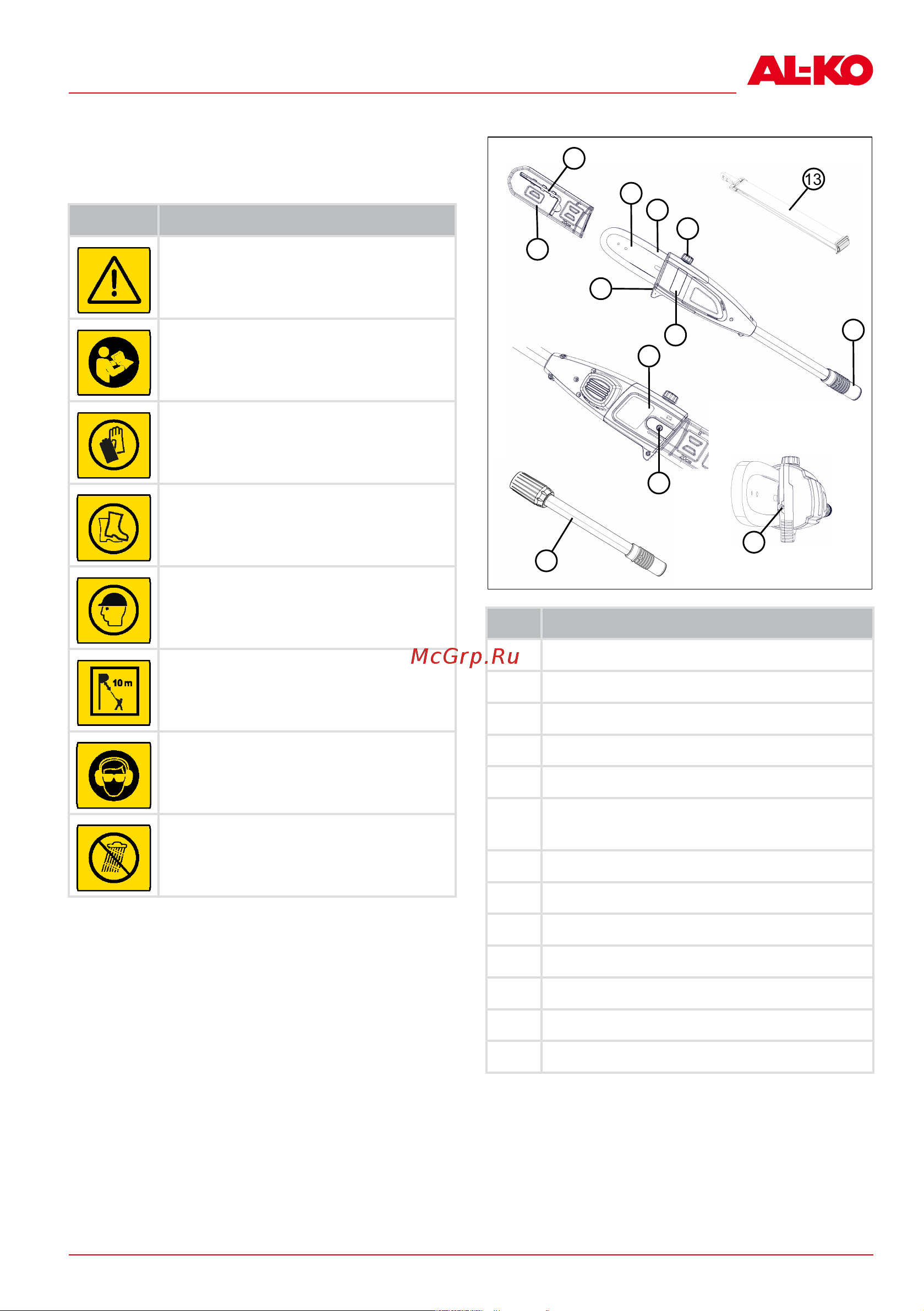 AL-KO

13

10 m

McGrp.Ru